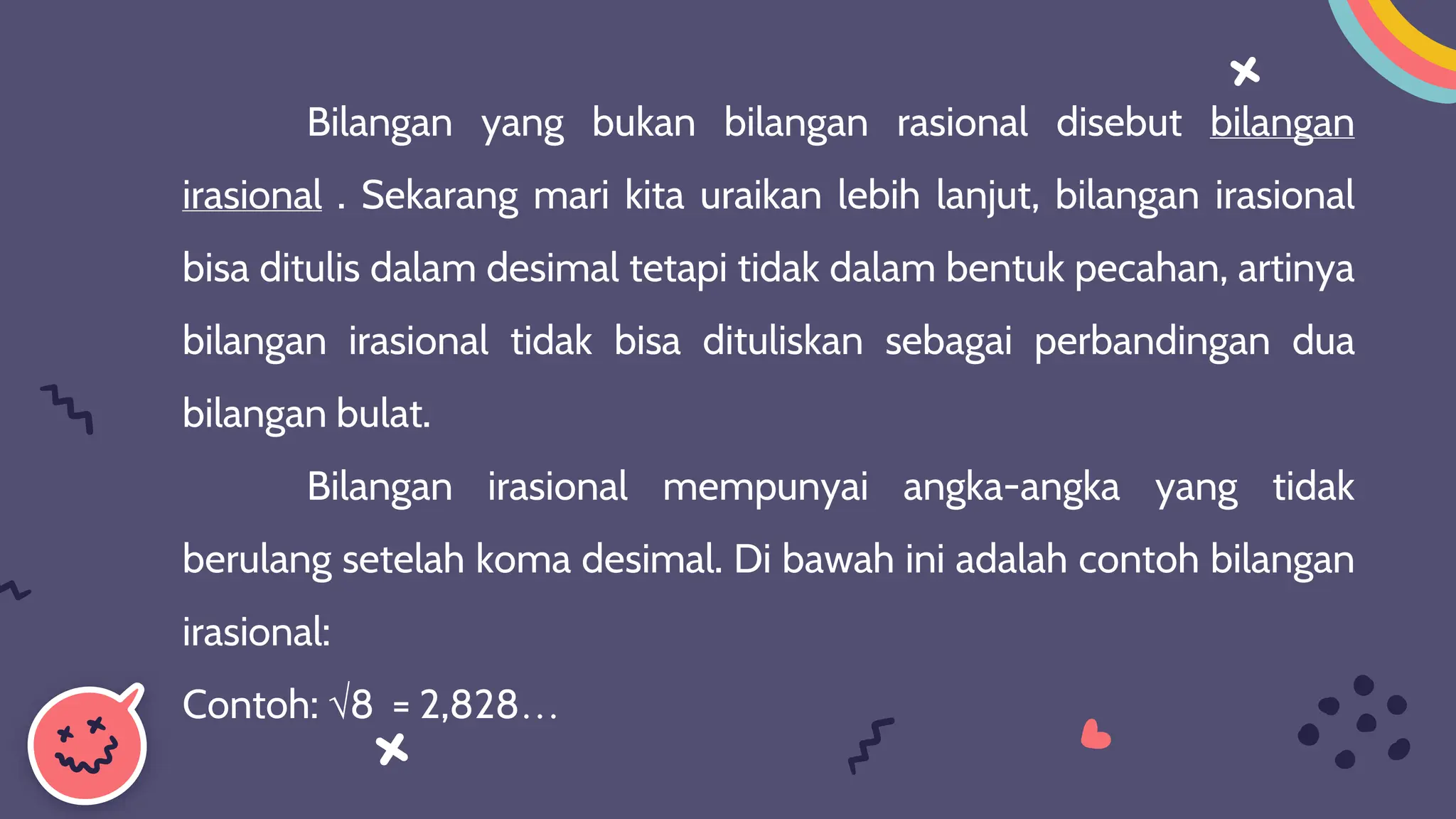 Bilangan yang bukan bilangan rasional disebut bilangan irasional . Sekarang mari kita uraikan lebih lanjut, bilangan irasional bisa ditulis dalam desimal tetapi tidak dalam bentuk pecahan, artinya bilangan irasional tidak bisa dituliskan sebagai perbandingan dua bilangan bulat.

Bilangan irasional mempunyai angka-angka yang tidak berulang setelah koma desimal. Di bawah ini adalah contoh bilangan irasional:

Contoh: $\sqrt{8} = 2,828\ldots$